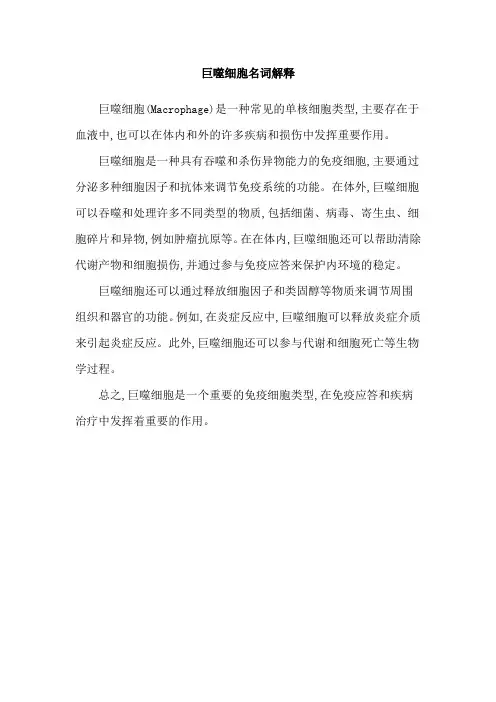 巨噬细胞名词解释

巨噬细胞(Macrophage)是一种常见的单核细胞类型,主要存在于血液中,也可以在体内和外的许多疾病和损伤中发挥重要作用。

巨噬细胞是一种具有吞噬和杀伤异物能力的免疫细胞,主要通过分泌多种细胞因子和抗体来调节免疫系统的功能。在体外,巨噬细胞可以吞噬和处理许多不同类型的物质,包括细菌、病毒、寄生虫、细胞碎片和异物,例如肿瘤抗原等。在在体内,巨噬细胞还可以帮助清除代谢产物和细胞损伤,并通过参与免疫应答来保护内环境的稳定。

巨噬细胞还可以通过释放细胞因子和类固醇等物质来调节周围组织和器官的功能。例如,在炎症反应中,巨噬细胞可以释放炎症介质来引起炎症反应。此外,巨噬细胞还可以参与代谢和细胞死亡等生物学过程。

总之,巨噬细胞是一个重要的免疫细胞类型,在免疫应答和疾病治疗中发挥着重要的作用。